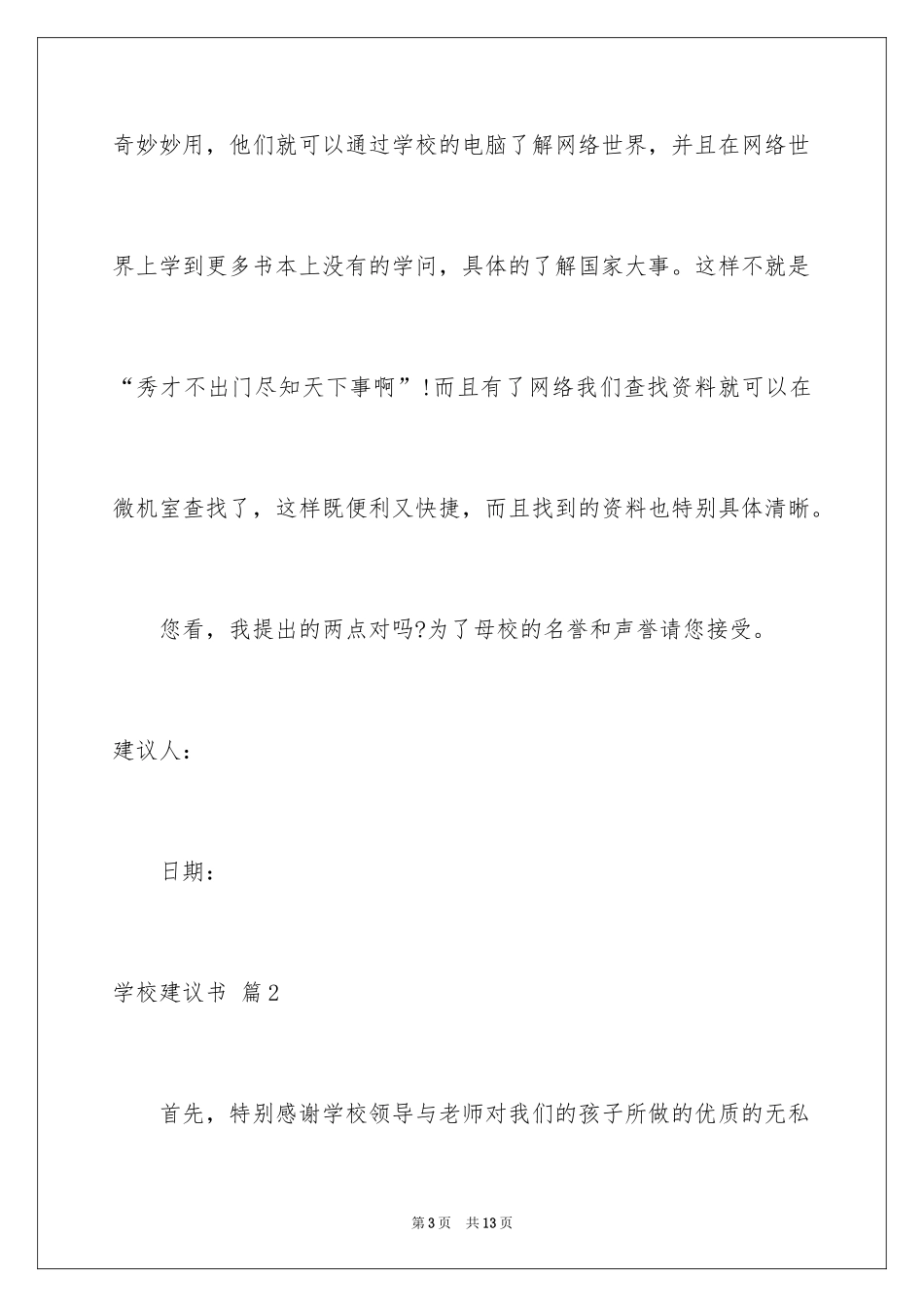 奇妙妙用，他们就可以通过学校的电脑了解网络世界，并且在网络世界上学到更多书本上没有的学问，具体的了解国家大事。这样不就是“秀才不出门尽知天下事啊”！而且有了网络我们查找资料就可以在微机室查找了，这样既便利又快捷，而且找到的资料也特别具体清晰。

您看，我提出的两点对吗?为了母校的名誉和声誉请您接受。

建议人：

日期：

学校建议书 篇2

首先，特别感谢学校领导与老师对我们的孩子所做的优质的无私

第3页 共13页